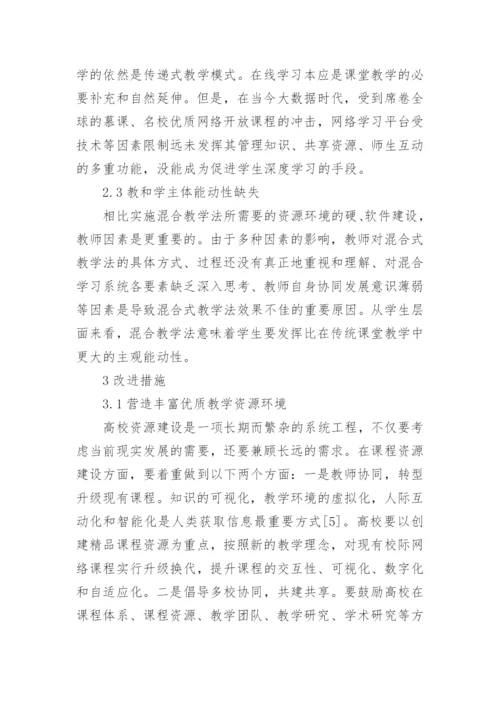 学的依然是传递式教学模式。在线学习本应是课堂教学的必要补充和自然延伸。但是，在当今大数据时代，受到席卷全球的慕课、名校优质网络开放课程的冲击，网络学习平台受技术等因素限制远未发挥其管理知识、共享资源、师生互动的多重功能，没能成为促进学生深度学习的手段。

2.3 教和学主体能动性缺失

相比实施混合教学法所需要的资源环境的硬、软件建设，教师因素是更重要的。由于多种因素的影响，教师对混合式教学法的具体方式、过程还没有真正地重视和理解、对混合学习系统各要素缺乏深入思考、教师自身协同发展意识薄弱等因素是导致混合式教学法效果不佳的重要原因。从学生层面来看，混合教学法意味着学生要发挥比在传统课堂教学中更大的主观能动性。

3 改进措施

3.1 营造丰富优质教学资源环境

高校资源建设是一项长期而繁杂的系统工程，不仅要考虑当前现实发展的需要，还要兼顾长远的需求。在课程资源建设方面，要着重做到以下两个方面：一是教师协同，转型升级现有课程。知识的可视化，教学环境的虚拟化，人际互动化和智能化是人类获取信息最重要方式[5]。高校要以创建精品课程资源为重点，按照新的教学理念，对现有校际网络课程实行升级换代，提升课程的交互性、可视化、数字化和自适应化。二是倡导多校协同，共建共享。要鼓励高校在课程体系、课程资源、教学团队、教学研究、学术研究等方